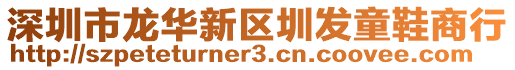 深圳市龙华新区圳发童鞋商行
http://szpeteturner3.cn.coovee.com